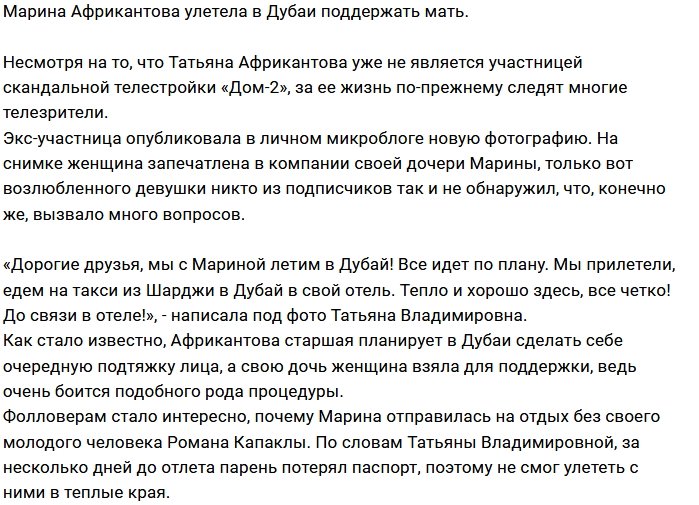 Марина Африкантова улетела в Дубаи поддержать мать.

Несмотря на то, что Татьяна Африкантова уже не является участницей скандальной телестройки «Дом-2», за ее жизнь по-прежнему следят многие телезрители.
Экс-участница опубликовала в личном микроблоге новую фотографию. На снимке женщина запечатлена в компании своей дочери Марины, только вот возлюбленного девушки никто из подписчиков так и не обнаружил, что, конечно же, вызвало много вопросов.

«Дорогие друзья, мы с Мариной летим в Дубай! Все идет по плану. Мы прилетели, едем на такси из Шарджи в Дубай в свой отель. Тепло и хорошо здесь, все четко! До связи в отеле!», - написала под фото Татьяна Владимировна.
Как стало известно, Африкантова старшая планирует в Дубаи сделать себе очередную подтяжку лица, а свою дочь женщина взяла для поддержки, ведь очень боится подобного рода процедуры.
Фолловерам стало интересно, почему Марина отправилась на отдых без своего молодого человека Романа Капаклы. По словам Татьяны Владимировной, за несколько дней до отлета парень потерял паспорт, поэтому не смог улететь с ними в теплые края.